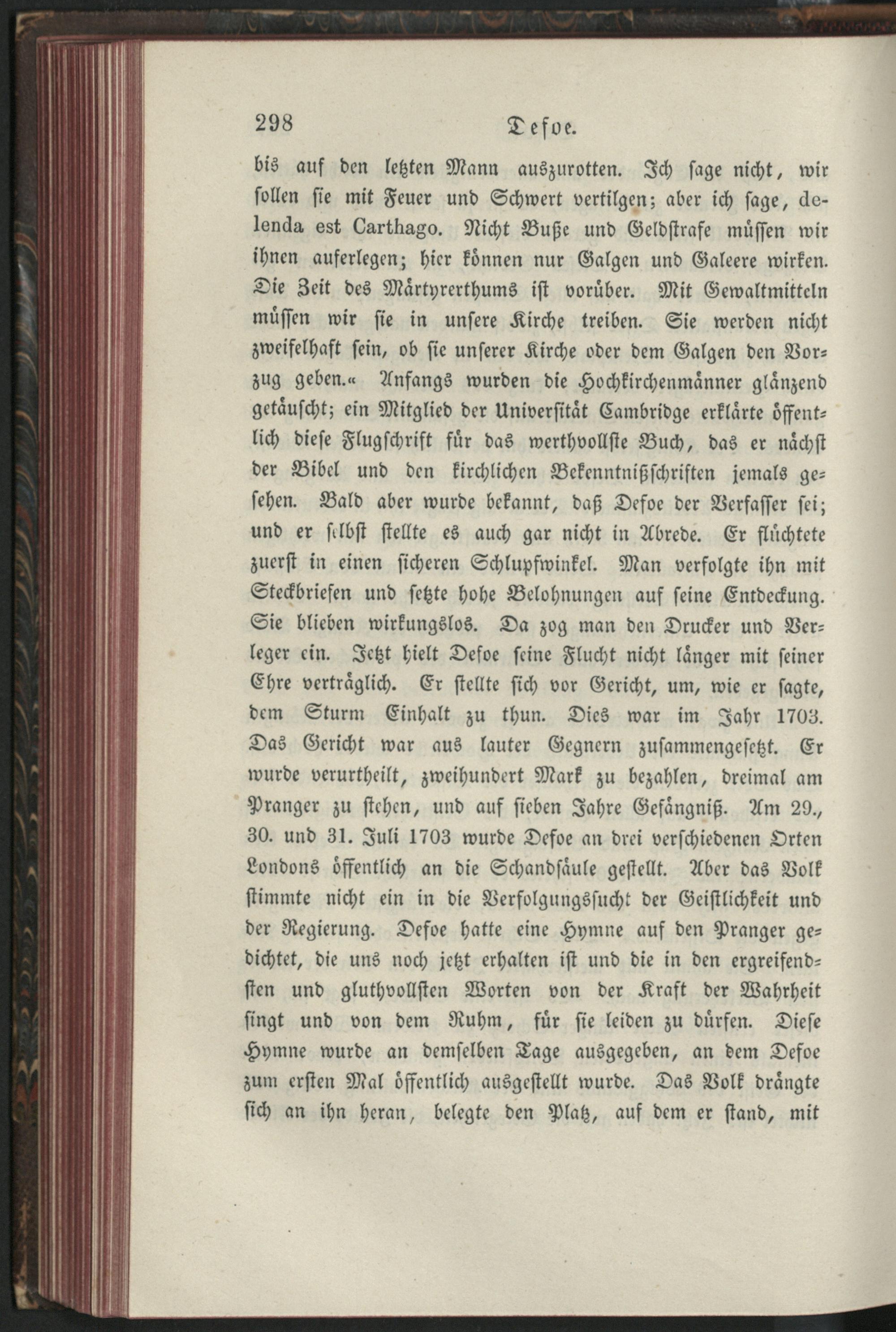 298 Defoe.

bis auf den letzten Mann auszurotten. Ich sage nicht, wir sollen sie mit Feuer und Schwert vertilgen; aber ich sage, delenda est Carthago. Nicht Buße und Geldstrafe müssen wir ihnen auferlegen; hier können nur Galgen und Galeere wirken. Die Zeit des Märtyrerthums ist vorüber. Mit Gewaltmitteln müssen wir sie in unsere Kirche treiben. Sie werden nicht zweifelhaft sein, ob sie unserer Kirche oder dem Galgen den Vorzug geben.« Anfangs wurden die Hochkirchenmänner glänzend getäuscht; ein Mitglied der Universität Cambridge erklärte öffentlich diese Flugschrift für das werthvollste Buch, das er nächst der Bibel und den kirchlichen Bekenntnißschriften jemals gesehen. Bald aber wurde bekannt, daß Defoe der Verfasser sei; und er selbst stellte es auch gar nicht in Abrede. Er flüchtete zuerst in einen sicheren Schlupfwinkel. Man verfolgte ihn mit Steckbriefen und setzte hohe Belohnungen auf seine Entdeckung. Sie blieben wirkungslos. Da zog man den Drucker und Verleger ein. Jetzt hielt Defoe seine Flucht nicht länger mit seiner Ehre verträglich. Er stellte sich vor Gericht, um, wie er sagte, dem Sturm Einhalt zu thun. Dies war im Jahr 1703. Das Gericht war aus lauter Gegnern zusammengesetzt. Er wurde verurtheilt, zweihundert Mark zu bezahlen, dreimal am Pranger zu stehen, und auf sieben Jahre Gefängniß. Am 29., 30. und 31. Juli 1703 wurde Defoe an drei verschiedenen Orten Londons öffentlich an die Schandsäule gestellt. Aber das Volk stimmte nicht ein in die Verfolgungssucht der Geistlichkeit und der Regierung. Defoe hatte eine Hymne auf den Pranger gedichtet, die uns noch jetzt erhalten ist und die in den ergreifendsten und gluthvollsten Worten von der Kraft der Wahrheit singt und von dem Ruhm, für sie leiden zu dürfen. Diese Hymne wurde an demselben Tage ausgegeben, an dem Defoe zum ersten Mal öffentlich ausgestellt wurde. Das Volk drängte sich an ihn heran, belegte den Platz, auf dem er stand, mit